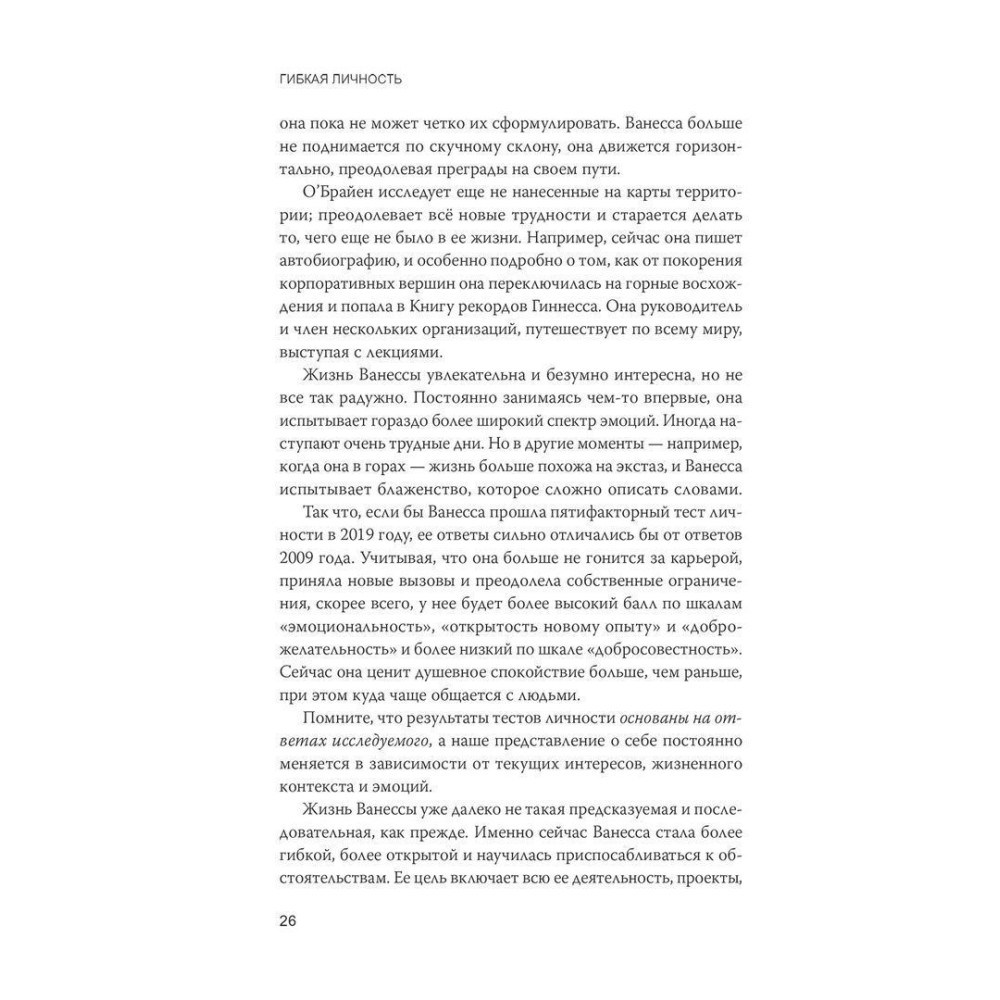 ГИБКАЯ ЛИЧНОСТЬ

она пока не может четко их сформулировать. Ванесса больше не поднимается по скучному склону, она движется горизонтально, преодолевая преграды на своем пути.

О'Брайен исследует еще не нанесенные на карты территории; преодолевает всё новые трудности и старается делать то, чего еще не было в ее жизни. Например, сейчас она пишет автобиографию, и особенно подробно о том, как от покорения корпоративных вершин она переключилась на горные восхождения и попала в Книгу рекордов Гиннесса. Она руководитель и член нескольких организаций, путешествует по всему миру, выступая с лекциями.

Жизнь Ванессы увлекательна и безумно интересна, но не все так радужно. Постоянно занимаясь чем-то впервые, она испытывает гораздо более широкий спектр эмоций. Иногда наступают очень трудные дни. Но в другие моменты — например, когда она в горах — жизнь больше похожа на экстаз, и Ванесса испытывает блаженство, которое сложно описать словами.

Так что, если бы Ванесса прошла пятифакторный тест личности в 2019 году, ее ответы сильно отличались бы от ответов 2009 года. Учитывая, что она больше не гонится за карьерой, приняла новые вызовы и преодолела собственные ограничения, скорее всего, у нее будет более высокий балл по шкалам «эмоциональность», «открытость новому опыту» и «доброжелательность» и более низкий по шкале «добросовестность». Сейчас она ценит душевное спокойствие больше, чем раньше, при этом куда чаще общается с людьми.

Помните, что результаты тестов личности основаны на ответах исследуемого, а наше представление о себе постоянно меняется в зависимости от текущих интересов, жизненного контекста и эмоций.

Жизнь Ванессы уже далеко не такая предсказуемая и последовательная, как прежде. Именно сейчас Ванесса стала более гибкой, более открытой и научилась приспосабливаться к обстоятельствам. Ее цель включает всю ее деятельность, проекты,

26